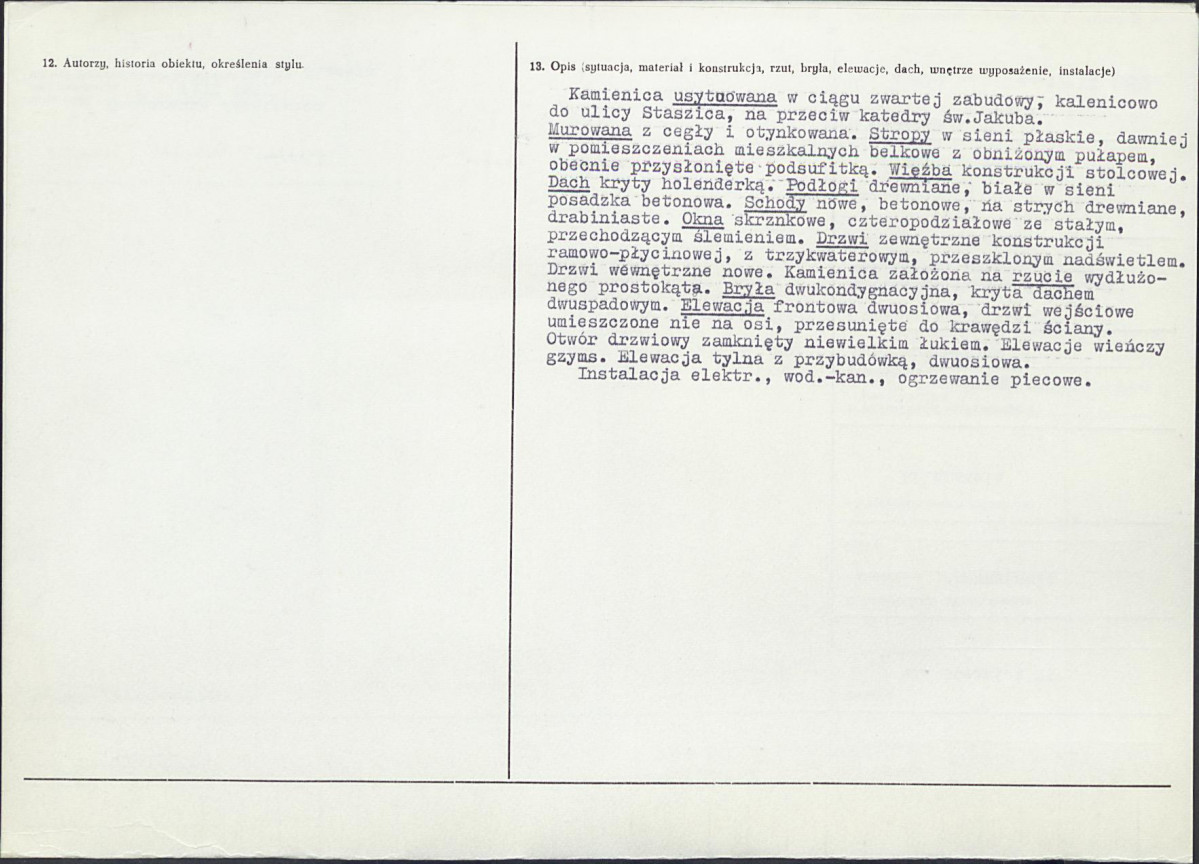 12. Autorzy, historia obiektu, określenia stylu.

13. Opis (sytuacja, materiał i konstrukcja, rzut, bryła, elewacje, dach, wnętrze wyposażenie, instalacje)

Kamienica usytuowana w ciągu zwartej zabudowy, kalenicowo do ulicy Staszica, na przeciw katedry św.Jakuba. Murowana z cegły i otynkowana. Stropy w sieni płaskie, dawniej w pomieszczeniach mieszkalnych belkowe z obniżonym pułapem, obecnie przysłonięte podsufitką. Więźba konstrukcji stolcowej. Dach kryty holenderką. Podłogi drewniane, białe w sieni posadzka betonowa. Schody nowe, betonowe, na strych drewniane, drabiniaste. Okna skrznkowe, czteropodziałowe ze stałym, przechodzącym ślemieniem. Drzwi zewnętrzne konstrukcji ramowo-płycinowej, z trzykwaterowym, przeszklonym nadświetlem. Drzwi wewnętrzne nowe. Kamienica założona na rzucie wydłużonego prostokąta. Bryła dwukondygnacyjna, kryta dachem dwuspadowym. Elewacja frontowa dwuosiowa, drzwi wejściowe umieszczone nie na osi, przesunięte do krawędzi ściany. Otwór drzwiowy zamknięty niewielkim łukiem. Elewacje wieńczy gzyms. Elewacja tylna z przybudówką, dwuosiowa.

Instalacja elektr., wod.-kan., ogrzewanie piecowe.